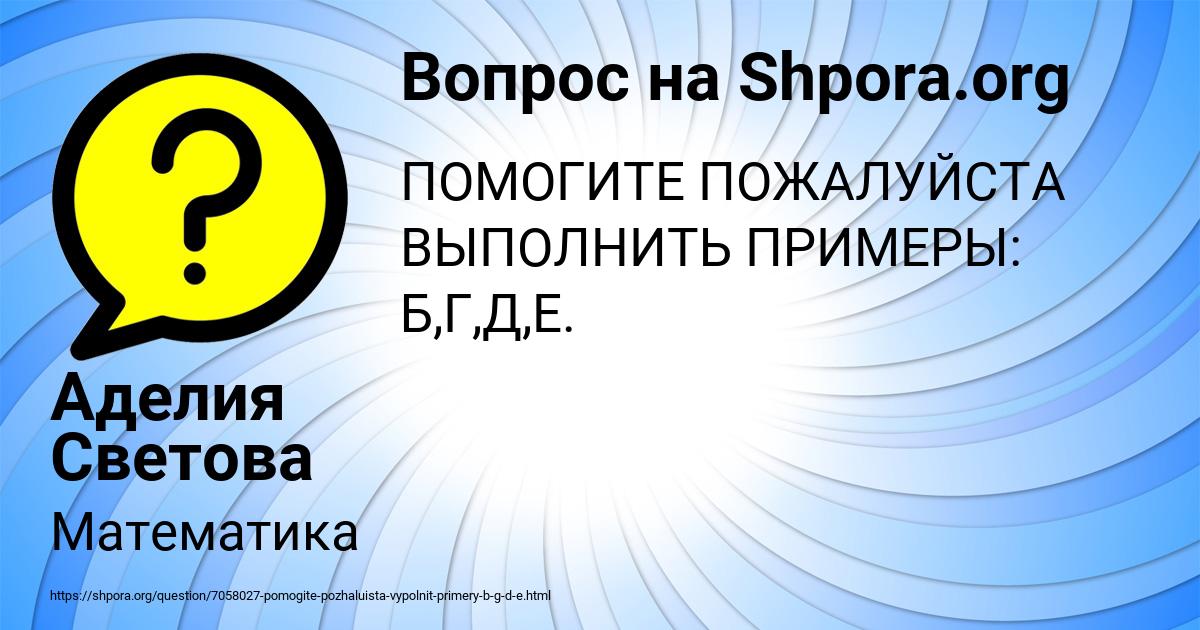 Вопрос на Shpora.org

ПОМОГИТЕ ПОЖАЛУЙСТА ВЫПОЛНИТЬ ПРИМЕРЫ: Б,Г,Д,Е.

Аделия Светова

Математика

https://shpora.org/question/7058027-pomogite-pozhaluista-vypolnit-primery-b-g-d-e.html